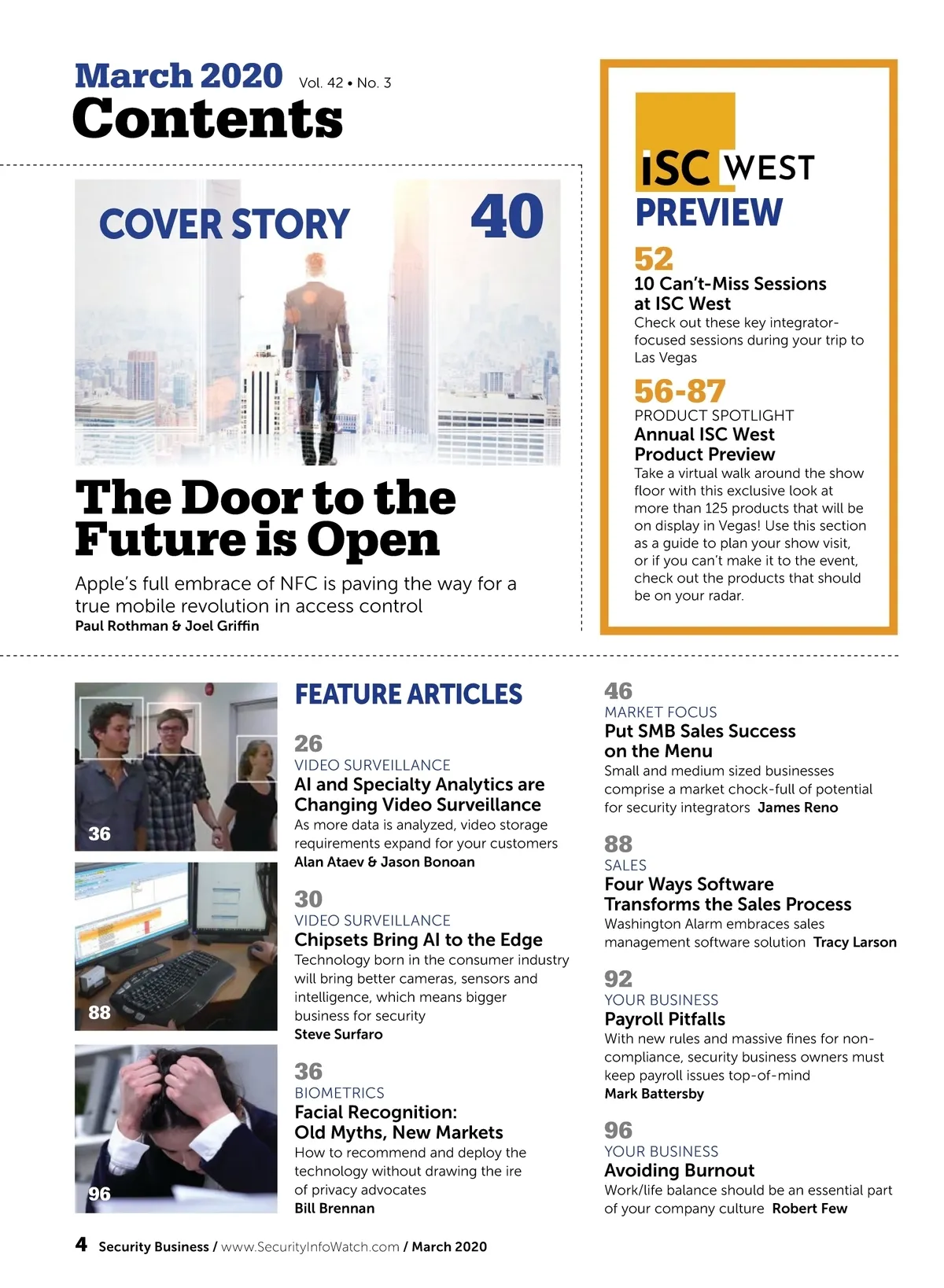 March 2020 Vol. 42 • No. 3
Contents

COVER STORY 40

The Door to the Future is Open
Apple's full embrace of NFC is paving the way for a true mobile revolution in access control
Paul Rothman & Joel Griffin

ISC WEST
PREVIEW

52
10 Can't-Miss Sessions at ISC West
Check out these key integrator-focused sessions during your trip to Las Vegas

56-87
PRODUCT SPOTLIGHT
Annual ISC West Product Preview
Take a virtual walk around the show floor with this exclusive look at more than 125 products that will be on display in Vegas! Use this section as a guide to plan your show visit, or if you can't make it to the event, check out the products that should be on your radar.

36

88

96

FEATURE ARTICLES

26
VIDEO SURVEILLANCE
AI and Specialty Analytics are Changing Video Surveillance
As more data is analyzed, video storage requirements expand for your customers
Alan Ataev & Jason Bonoan

30
VIDEO SURVEILLANCE
Chipsets Bring AI to the Edge
Technology born in the consumer industry will bring better cameras, sensors and intelligence, which means bigger business for security
Steve Surfaro

36
BIOMETRICS
Facial Recognition: Old Myths, New Markets
How to recommend and deploy the technology without drawing the ire of privacy advocates
Bill Brennan

46
MARKET FOCUS
Put SMB Sales Success on the Menu
Small and medium sized businesses comprise a market chock-full of potential for security integrators James Reno

88
SALES
Four Ways Software Transforms the Sales Process
Washington Alarm embraces sales management software solution Tracy Larson

92
YOUR BUSINESS
Payroll Pitfalls
With new rules and massive fines for non-compliance, security business owners must keep payroll issues top-of-mind
Mark Battersby

96
YOUR BUSINESS
Avoiding Burnout
Work/life balance should be an essential part of your company culture Robert Few

4 Security Business / www.SecurityInfoWatch.com / March 2020